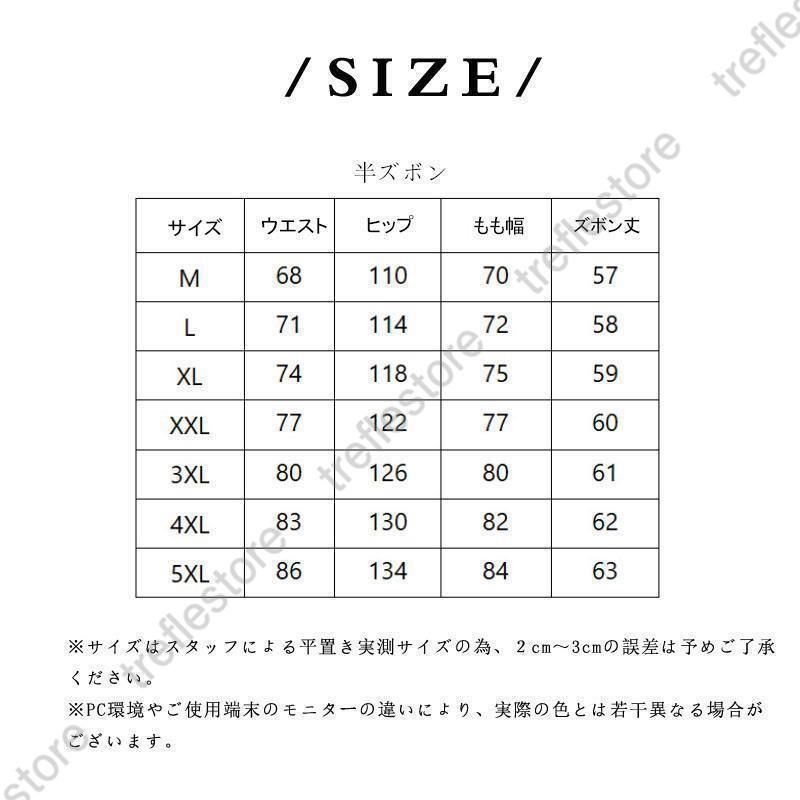 /SIZE/

半ズボン

| サイズ | ウエスト | ヒップ | もも幅 | ズボン丈 |
|---|---|---|---|---|
| M | 68 | 110 | 70 | 57 |
| L | 71 | 114 | 72 | 58 |
| XL | 74 | 118 | 75 | 59 |
| XXL | 77 | 122 | 77 | 60 |
| 3XL | 80 | 126 | 80 | 61 |
| 4XL | 83 | 130 | 82 | 62 |
| 5XL | 86 | 134 | 84 | 63 |

※サイズはスタッフによる平置き実測サイズの為、2cm～3cmの誤差は予めご了承ください。

※PC環境やご使用端末のモニターの違いにより、実際の色とは若干異なる場合がございます。

treflestore